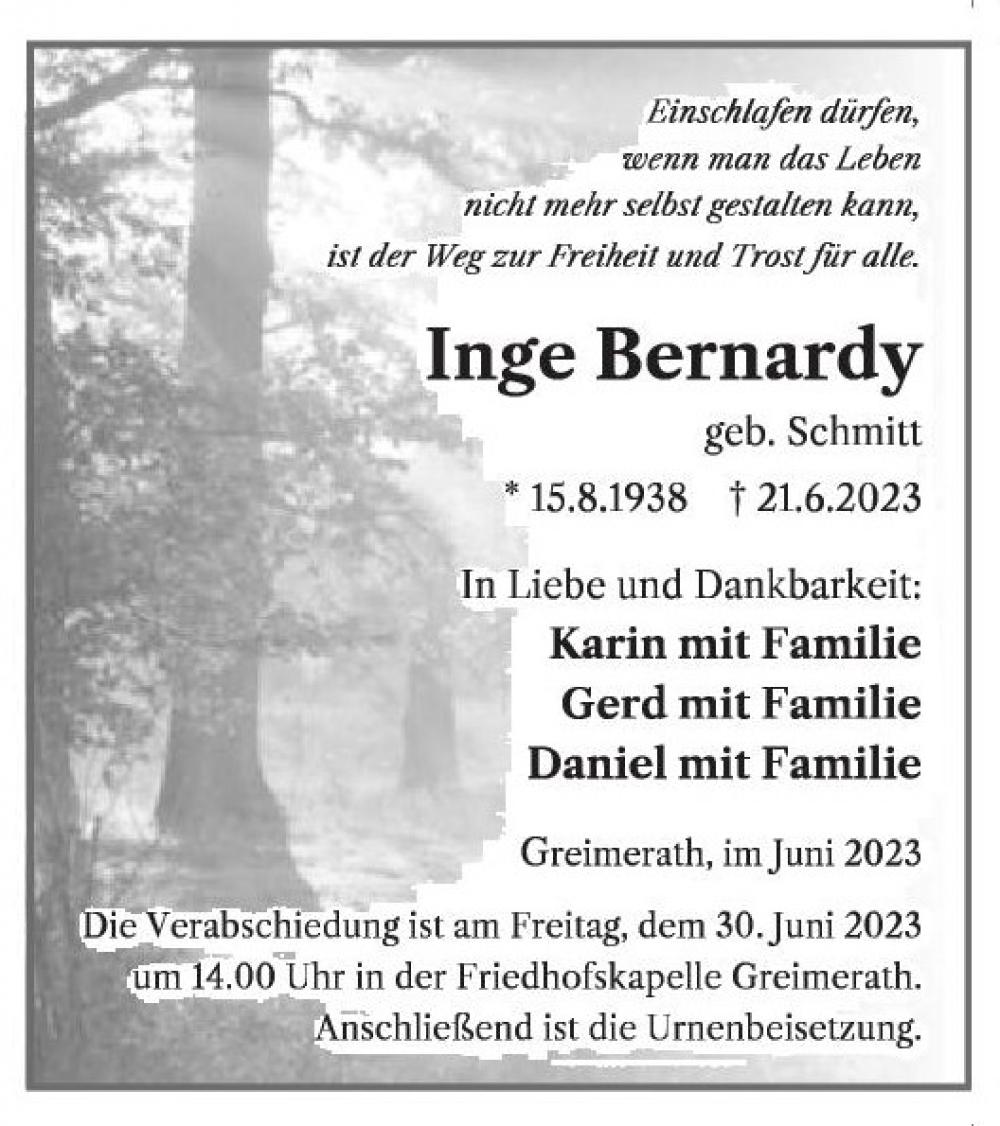 Einschlafen dürfen,
wenn man das Leben
nicht mehr selbst gestalten kann,
ist der Weg zur Freiheit und Trost für alle.

Inge Bernardy

geb. Schmitt

* 15.8.1938 † 21.6.2023

In Liebe und Dankbarkeit:
Karin mit Familie
Gerd mit Familie
Daniel mit Familie

Greimerath, im Juni 2023

Die Verabschiedung ist am Freitag, dem 30. Juni 2023 um 14.00 Uhr in der Friedhofskapelle Greimerath. Anschließend ist die Urnenbeisetzung.